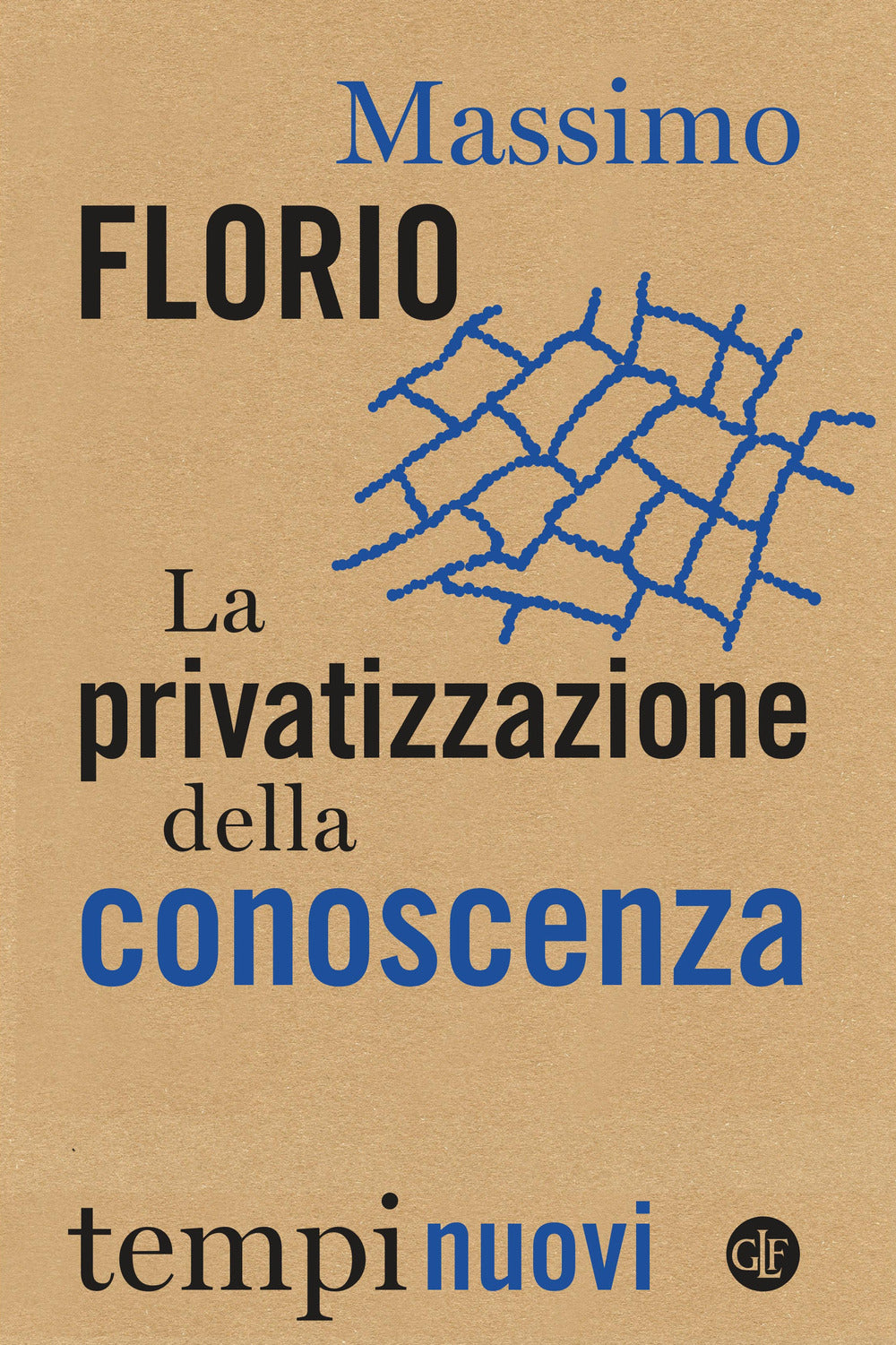 Massimo
FLORIO

La
privatizzazione
della
conoscenza

tempi nuovi

GLF